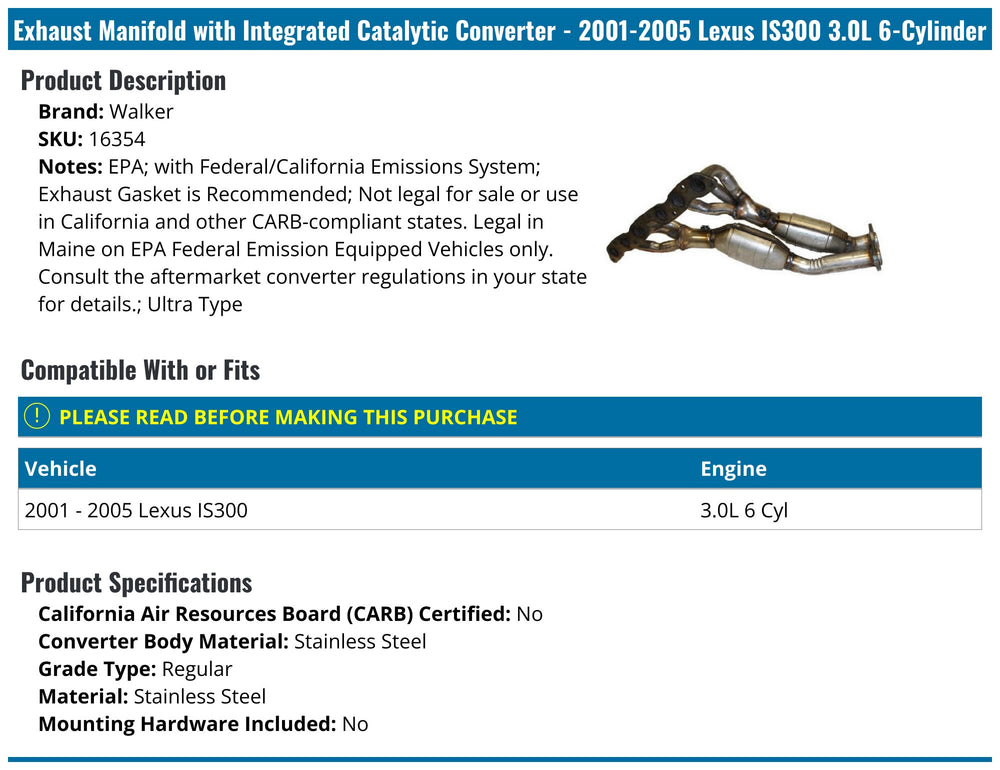 Exhaust Manifold with Integrated Catalytic Converter - 2001-2005 Lexus IS300 3.0L 6-Cylinder

Product Description

Brand: Walker
SKU: 16354
Notes: EPA; with Federal/California Emissions System; Exhaust Gasket is Recommended; Not legal for sale or use in California and other CARB-compliant states. Legal in Maine on EPA Federal Emission Equipped Vehicles only. Consult the aftermarket converter regulations in your state for details.; Ultra Type

Compatible With or Fits

! PLEASE READ BEFORE MAKING THIS PURCHASE

| Vehicle | Engine |
|---|---|
| 2001 - 2005 Lexus IS300 | 3.0L 6 Cyl |

Product Specifications

California Air Resources Board (CARB) Certified: No
Converter Body Material: Stainless Steel
Grade Type: Regular
Material: Stainless Steel
Mounting Hardware Included: No